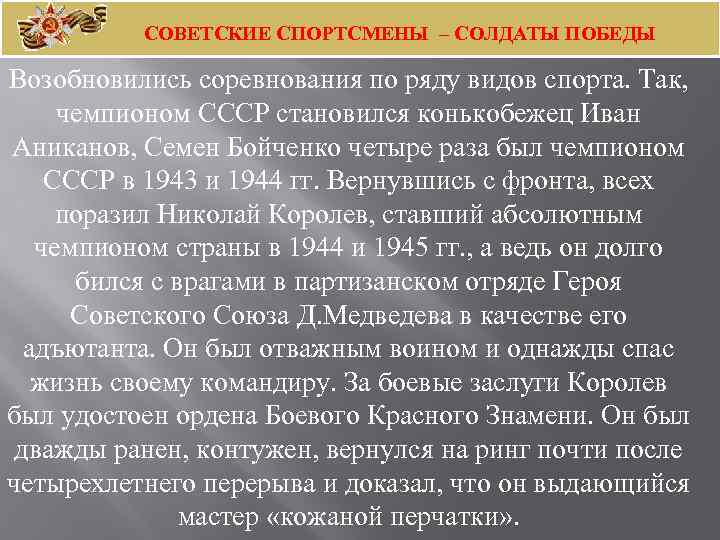 СОВЕТСКИЕ СПОРТСМЕНЫ – СОЛДАТЫ ПОБЕДЫ

Возобновились соревнования по ряду видов спорта. Так, чемпионом СССР становился конькобежец Иван Аниканов, Семен Бойченко четыре раза был чемпионом СССР в 1943 и 1944 гг. Вернувшись с фронта, всех поразил Николай Королев, ставший абсолютным чемпионом страны в 1944 и 1945 гг., а ведь он долго бился с врагами в партизанском отряде Героя Советского Союза Д.Медведева в качестве его адъютанта. Он был отважным воином и однажды спас жизнь своему командиру. За боевые заслуги Королев был удостоен ордена Боевого Красного Знамени. Он был дважды ранен, контужен, вернулся на ринг почти после четырехлетнего перерыва и доказал, что он выдающийся мастер «кожаной перчатки».